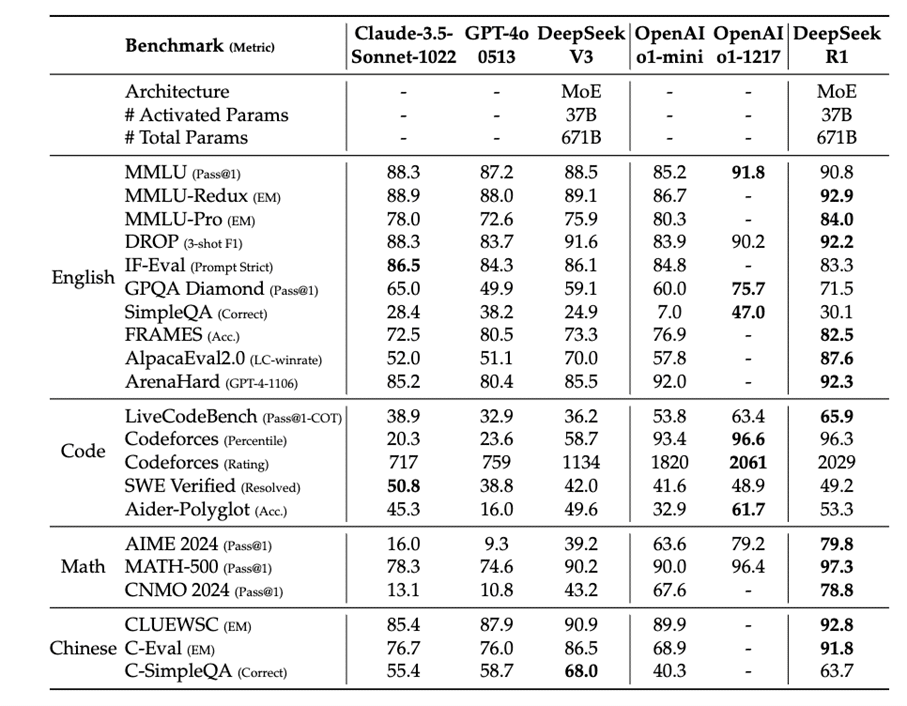 | | Benchmark (Metric) | Claude-3.5-Sonnet-1022 | GPT-4o 0513 | DeepSeek V3 | OpenAI o1-mini | OpenAI o1-1217 | DeepSeek R1 |
|---|---|---|---|---|---|---|---|
| | Architecture | - | - | MoE | - | - | MoE |
| | # Activated Params | - | - | 37B | - | - | 37B |
| | # Total Params | - | - | 671B | - | - | 671B |
| English | MMLU (Pass@1) | 88.3 | 87.2 | 88.5 | 85.2 | **91.8** | 90.8 |
| | MMLU-Redux (EM) | 88.9 | 88.0 | 89.1 | 86.7 | - | **92.9** |
| | MMLU-Pro (EM) | 78.0 | 72.6 | 75.9 | 80.3 | - | **84.0** |
| | DROP (3-shot F1) | 88.3 | 83.7 | 91.6 | 83.9 | 90.2 | **92.2** |
| | IF-Eval (Prompt Strict) | **86.5** | 84.3 | 86.1 | 84.8 | - | 83.3 |
| | GPQA Diamond (Pass@1) | 65.0 | 49.9 | 59.1 | 60.0 | **75.7** | 71.5 |
| | SimpleQA (Correct) | 28.4 | 38.2 | 24.9 | 7.0 | **47.0** | 30.1 |
| | FRAMES (Acc.) | 72.5 | 80.5 | 73.3 | 76.9 | - | **82.5** |
| | AlpacaEval2.0 (LC-winrate) | 52.0 | 51.1 | 70.0 | 57.8 | - | **87.6** |
| | ArenaHard (GPT-4-1106) | 85.2 | 80.4 | 85.5 | 92.0 | - | **92.3** |
| Code | LiveCodeBench (Pass@1-COT) | 38.9 | 32.9 | 36.2 | 53.8 | 63.4 | **65.9** |
| | Codeforces (Percentile) | 20.3 | 23.6 | 58.7 | 93.4 | **96.6** | 96.3 |
| | Codeforces (Rating) | 717 | 759 | 1134 | 1820 | **2061** | 2029 |
| | SWE Verified (Resolved) | **50.8** | 38.8 | 42.0 | 41.6 | 48.9 | 49.2 |
| | Aider-Polyglot (Acc.) | 45.3 | 16.0 | 49.6 | 32.9 | **61.7** | 53.3 |
| Math | AIME 2024 (Pass@1) | 16.0 | 9.3 | 39.2 | 63.6 | 79.2 | **79.8** |
| | MATH-500 (Pass@1) | 78.3 | 74.6 | 90.2 | 90.0 | 96.4 | **97.3** |
| | CNMO 2024 (Pass@1) | 13.1 | 10.8 | 43.2 | 67.6 | - | **78.8** |
| Chinese | CLUEWSC (EM) | 85.4 | 87.9 | 90.9 | 89.9 | - | **92.8** |
| | C-Eval (EM) | 76.7 | 76.0 | 86.5 | 68.9 | - | **91.8** |
| | C-SimpleQA (Correct) | 55.4 | 58.7 | **68.0** | 40.3 | - | 63.7 |